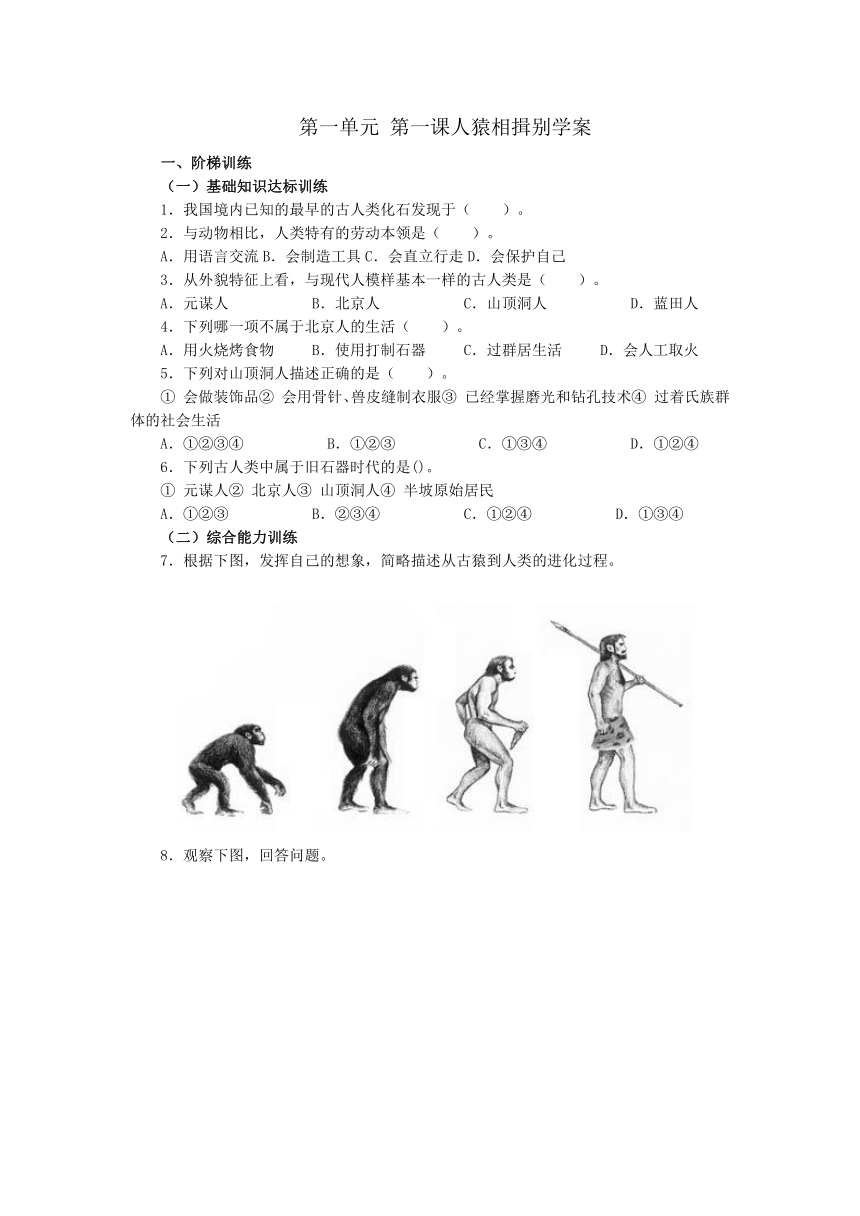 第一单元 第一课人猿相揖别学案

一、阶梯训练

（一）基础知识达标训练

1．我国境内已知的最早的古人类化石发现于（　　）。

2．与动物相比，人类特有的劳动本领是（　　）。

A．用语言交流 B．会制造工具 C．会直立行走 D．会保护自己

3．从外貌特征上看，与现代人模样基本一样的古人类是（　　）。

A．元谋人　　B．北京人　　C．山顶洞人　　D．蓝田人

4．下列哪一项不属于北京人的生活（　　）。

A．用火烧烤食物　　B．使用打制石器　　C．过群居生活　　D．会人工取火

5．下列对山顶洞人描述正确的是（　　）。

① 会做装饰品② 会用骨针、兽皮缝制衣服③ 已经掌握磨光和钻孔技术④ 过着氏族群体的社会生活

A．①②③④　　B．①②③　　C．①③④　　D．①②④

6．下列古人类中属于旧石器时代的是()。

① 元谋人② 北京人③ 山顶洞人④ 半坡原始居民

A．①②③　　B．②③④　　C．①②④　　D．①③④

（二）综合能力训练

7．根据下图，发挥自己的想象，简略描述从古猿到人类的进化过程。

8．观察下图，回答问题。